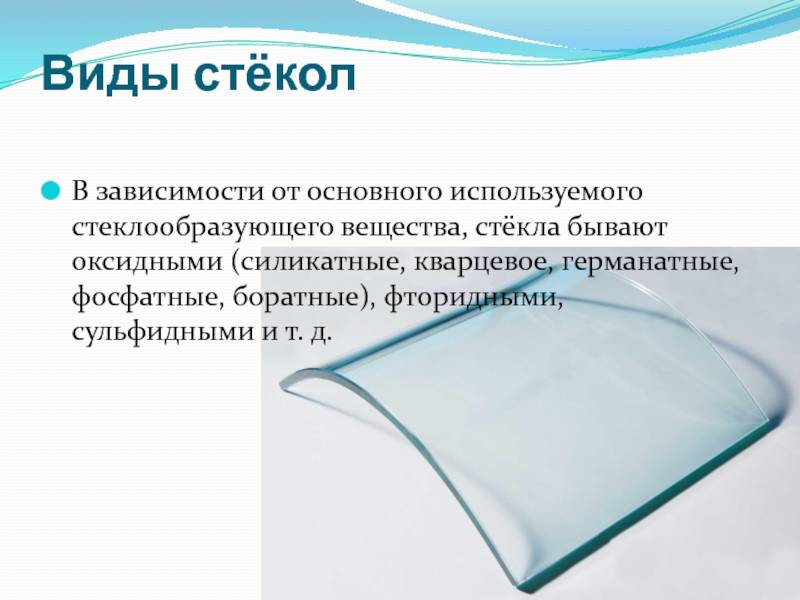 Виды стёкол

В зависимости от основного используемого стеклообразующего вещества, стёкла бывают оксидными (силикатные, кварцевое, германатные, фосфатные, боратные), фторидными, сульфидными и т. д.